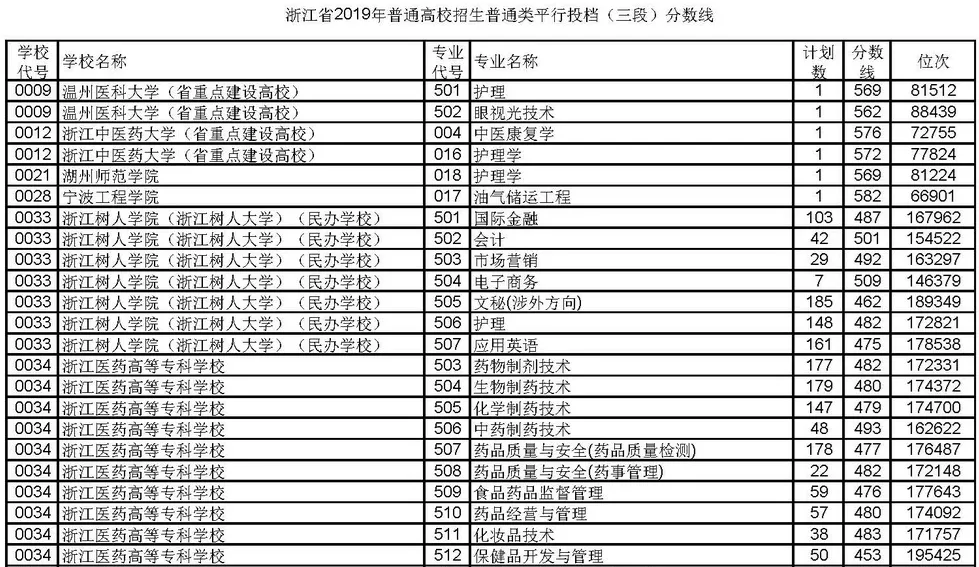 浙江省2019年普通高校招生普通类平行投档（三段）分数线

| 学校代号 | 学校名称 | 专业代号 | 专业名称 | 计划数 | 分数线 | 位次 |
|---|---|---|---|---|---|---|
| 0009 | 温州医科大学（省重点建设高校） | 501 | 护理 | 1 | 569 | 81512 |
| 0009 | 温州医科大学（省重点建设高校） | 502 | 眼视光技术 | 1 | 562 | 88439 |
| 0012 | 浙江中医药大学（省重点建设高校） | 004 | 中医康复学 | 1 | 576 | 72755 |
| 0012 | 浙江中医药大学（省重点建设高校） | 016 | 护理学 | 1 | 572 | 77824 |
| 0021 | 湖州师范学院 | 018 | 护理学 | 1 | 569 | 81224 |
| 0028 | 宁波工程学院 | 017 | 油气储运工程 | 1 | 582 | 66901 |
| 0033 | 浙江树人学院（浙江树人大学）（民办学校） | 501 | 国际金融 | 103 | 487 | 167962 |
| 0033 | 浙江树人学院（浙江树人大学）（民办学校） | 502 | 会计 | 42 | 501 | 154522 |
| 0033 | 浙江树人学院（浙江树人大学）（民办学校） | 503 | 市场营销 | 29 | 492 | 163297 |
| 0033 | 浙江树人学院（浙江树人大学）（民办学校） | 504 | 电子商务 | 7 | 509 | 146379 |
| 0033 | 浙江树人学院（浙江树人大学）（民办学校） | 505 | 文秘(涉外方向) | 185 | 462 | 189349 |
| 0033 | 浙江树人学院（浙江树人大学）（民办学校） | 506 | 护理 | 148 | 482 | 172821 |
| 0033 | 浙江树人学院（浙江树人大学）（民办学校） | 507 | 应用英语 | 161 | 475 | 178538 |
| 0034 | 浙江医药高等专科学校 | 503 | 药物制剂技术 | 177 | 482 | 172331 |
| 0034 | 浙江医药高等专科学校 | 504 | 生物制药技术 | 179 | 480 | 174372 |
| 0034 | 浙江医药高等专科学校 | 505 | 化学制药技术 | 147 | 479 | 174700 |
| 0034 | 浙江医药高等专科学校 | 506 | 中药制药技术 | 48 | 493 | 162622 |
| 0034 | 浙江医药高等专科学校 | 507 | 药品质量与安全(药品质量检测) | 178 | 477 | 176487 |
| 0034 | 浙江医药高等专科学校 | 508 | 药品质量与安全(药事管理) | 22 | 482 | 172148 |
| 0034 | 浙江医药高等专科学校 | 509 | 食品药品监督管理 | 59 | 476 | 177643 |
| 0034 | 浙江医药高等专科学校 | 510 | 药品经营与管理 | 57 | 480 | 174092 |
| 0034 | 浙江医药高等专科学校 | 511 | 化妆品技术 | 38 | 483 | 171757 |
| 0034 | 浙江医药高等专科学校 | 512 | 保健品开发与管理 | 50 | 453 | 195425 |